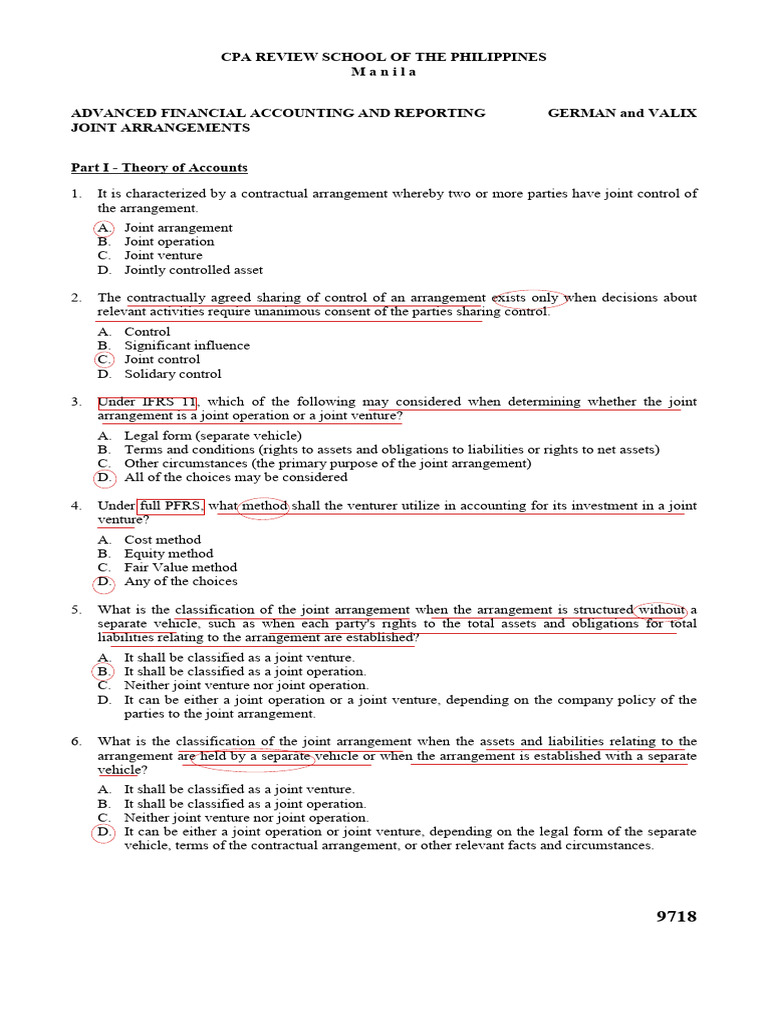 CPA REVIEW SCHOOL OF THE PHILIPPINES
M a n i l a

ADVANCED FINANCIAL ACCOUNTING AND REPORTING GERMAN and VALIX
JOINT ARRANGEMENTS

Part I - Theory of Accounts

1. It is characterized by a contractual arrangement whereby two or more parties have joint control of the arrangement.
A. Joint arrangement
B. Joint operation
C. Joint venture
D. Jointly controlled asset

2. The contractually agreed sharing of control of an arrangement exists only when decisions about relevant activities require unanimous consent of the parties sharing control.
A. Control
B. Significant influence
C. Joint control
D. Solidary control

3. Under IFRS 11, which of the following may considered when determining whether the joint arrangement is a joint operation or a joint venture?
A. Legal form (separate vehicle)
B. Terms and conditions (rights to assets and obligations to liabilities or rights to net assets)
C. Other circumstances (the primary purpose of the joint arrangement)
D. All of the choices may be considered

4. Under full PFRS, what method shall the venturer utilize in accounting for its investment in a joint venture?
A. Cost method
B. Equity method
C. Fair Value method
D. Any of the choices

5. What is the classification of the joint arrangement when the arrangement is structured without a separate vehicle, such as when each party's rights to the total assets and obligations for total liabilities relating to the arrangement are established?
A. It shall be classified as a joint venture.
B. It shall be classified as a joint operation.
C. Neither joint venture nor joint operation.
D. It can be either a joint operation or a joint venture, depending on the company policy of the parties to the joint arrangement.

6. What is the classification of the joint arrangement when the assets and liabilities relating to the arrangement are held by a separate vehicle or when the arrangement is established with a separate vehicle?
A. It shall be classified as a joint venture.
B. It shall be classified as a joint operation.
C. Neither joint venture nor joint operation.
D. It can be either a joint operation or joint venture, depending on the legal form of the separate vehicle, terms of the contractual arrangement, or other relevant facts and circumstances.

9718